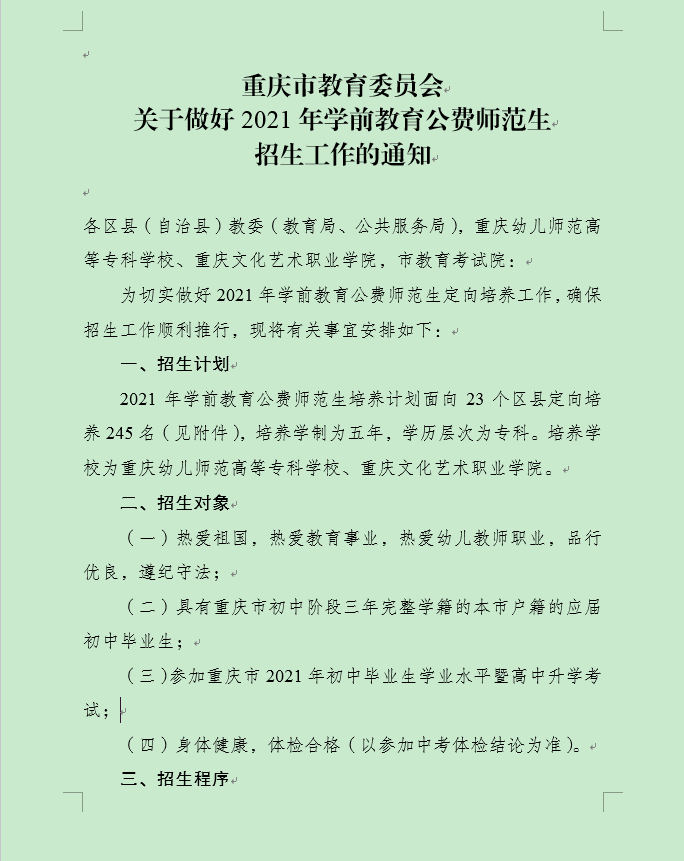 重庆市教育委员会
关于做好 2021 年学前教育公费师范生
招生工作的通知

各区县（自治县）教委（教育局、公共服务局），重庆幼儿师范高等专科学校、重庆文化艺术职业学院，市教育考试院：

为切实做好 2021 年学前教育公费师范生定向培养工作，确保招生工作顺利推行，现将有关事宜安排如下：

一、招生计划

2021 年学前教育公费师范生培养计划面向 23 个区县定向培养 245 名（见附件），培养学制为五年，学历层次为专科。培养学校为重庆幼儿师范高等专科学校、重庆文化艺术职业学院。

二、招生对象

（一）热爱祖国，热爱教育事业，热爱幼儿教师职业，品行优良，遵纪守法；

（二）具有重庆市初中阶段三年完整学籍的本市户籍的应届初中毕业生；

（三）参加重庆市 2021 年初中毕业生学业水平暨高中升学考试；

（四）身体健康，体检合格（以参加中考体检结论为准）。

三、招生程序